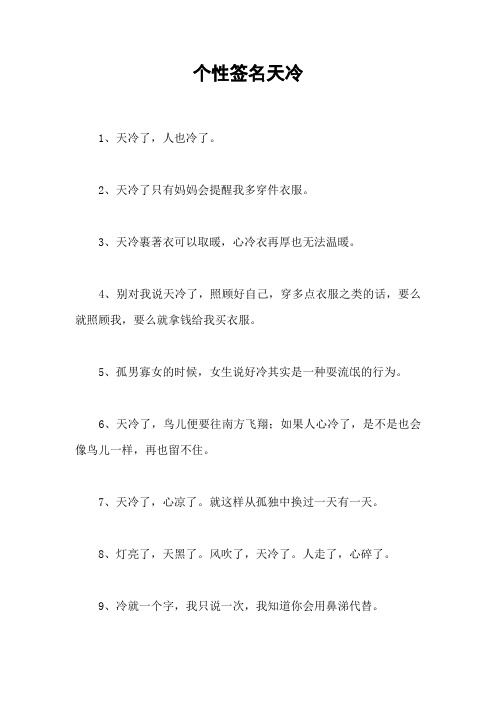 个性签名天冷

1、天冷了，人也冷了。

2、天冷了只有妈妈会提醒我多穿件衣服。

3、天冷裹著衣可以取暖，心冷衣再厚也无法温暖。

4、别对我说天冷了，照顾好自己，穿多点衣服之类的话，要么就照顾我，要么就拿钱给我买衣服。

5、孤男寡女的时候，女生说好冷其实是一种耍流氓的行为。

6、天冷了，鸟儿便要往南方飞翔；如果人心冷了，是不是也会像鸟儿一样，再也留不住。

7、天冷了，心凉了。就这样从孤独中换过一天有一天。

8、灯亮了，天黑了。风吹了，天冷了。人走了，心碎了。

9、冷就一个字，我只说一次，我知道你会用鼻涕代替。